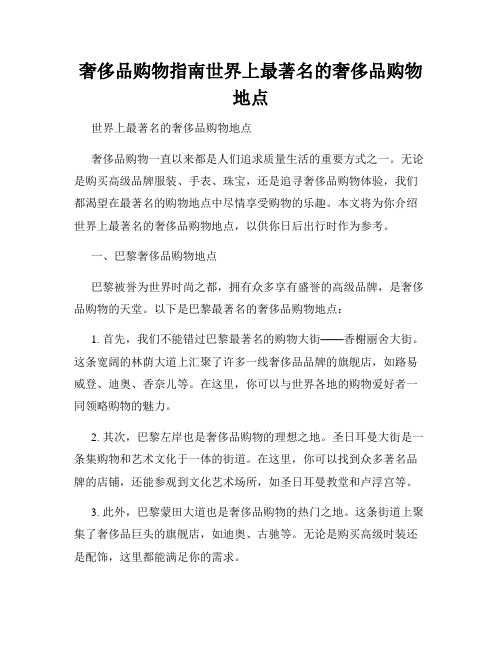 奢侈品购物指南世界上最著名的奢侈品购物地点

世界上最著名的奢侈品购物地点

奢侈品购物一直以来都是人们追求质量生活的重要方式之一。无论是购买高级品牌服装、手表、珠宝，还是追寻奢侈品购物体验，我们都渴望在最著名的购物地点中尽情享受购物的乐趣。本文将为你介绍世界上最著名的奢侈品购物地点，以供你日后出行时作为参考。

一、巴黎奢侈品购物地点

巴黎被誉为世界时尚之都，拥有众多享有盛誉的高级品牌，是奢侈品购物的天堂。以下是巴黎最著名的奢侈品购物地点：

1. 首先，我们不能错过巴黎最著名的购物大街——香榭丽舍大街。这条宽阔的林荫大道上汇聚了许多一线奢侈品品牌的旗舰店，如路易威登、迪奥、香奈儿等。在这里，你可以与世界各地的购物爱好者一同领略购物的魅力。

2. 其次，巴黎左岸也是奢侈品购物的理想之地。圣日耳曼大街是一条集购物和艺术文化于一体的街道。在这里，你可以找到众多著名品牌的店铺，还能参观到文化艺术场所，如圣日耳曼教堂和卢浮宫等。

3. 此外，巴黎蒙田大道也是奢侈品购物的热门之地。这条街道上聚集了奢侈品巨头的旗舰店，如迪奥、古驰等。无论是购买高级时装还是配饰，这里都能满足你的需求。